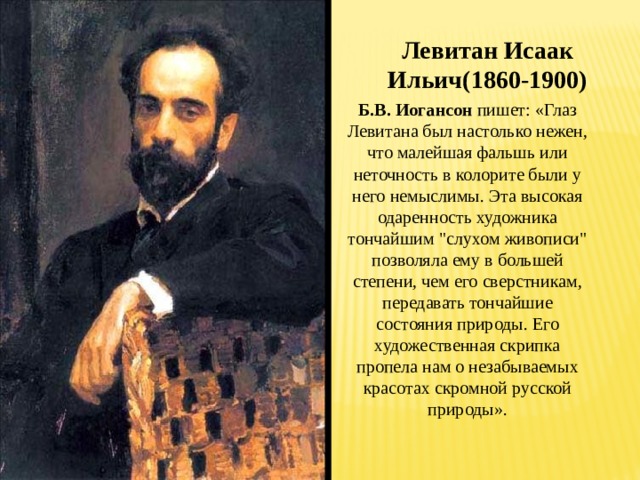 Левитан Исаак Ильич(1860-1900)

Б.В. Иогансон пишет: «Глаз Левитана был настолько нежен, что малейшая фальшь или неточность в колорите были у него немыслимы. Эта высокая одаренность художника тончайшим "слухом живописи" позволяла ему в большей степени, чем его сверстникам, передавать тончайшие состояния природы. Его художественная скрипка пропела нам о незабываемых красотах скромной русской природы».